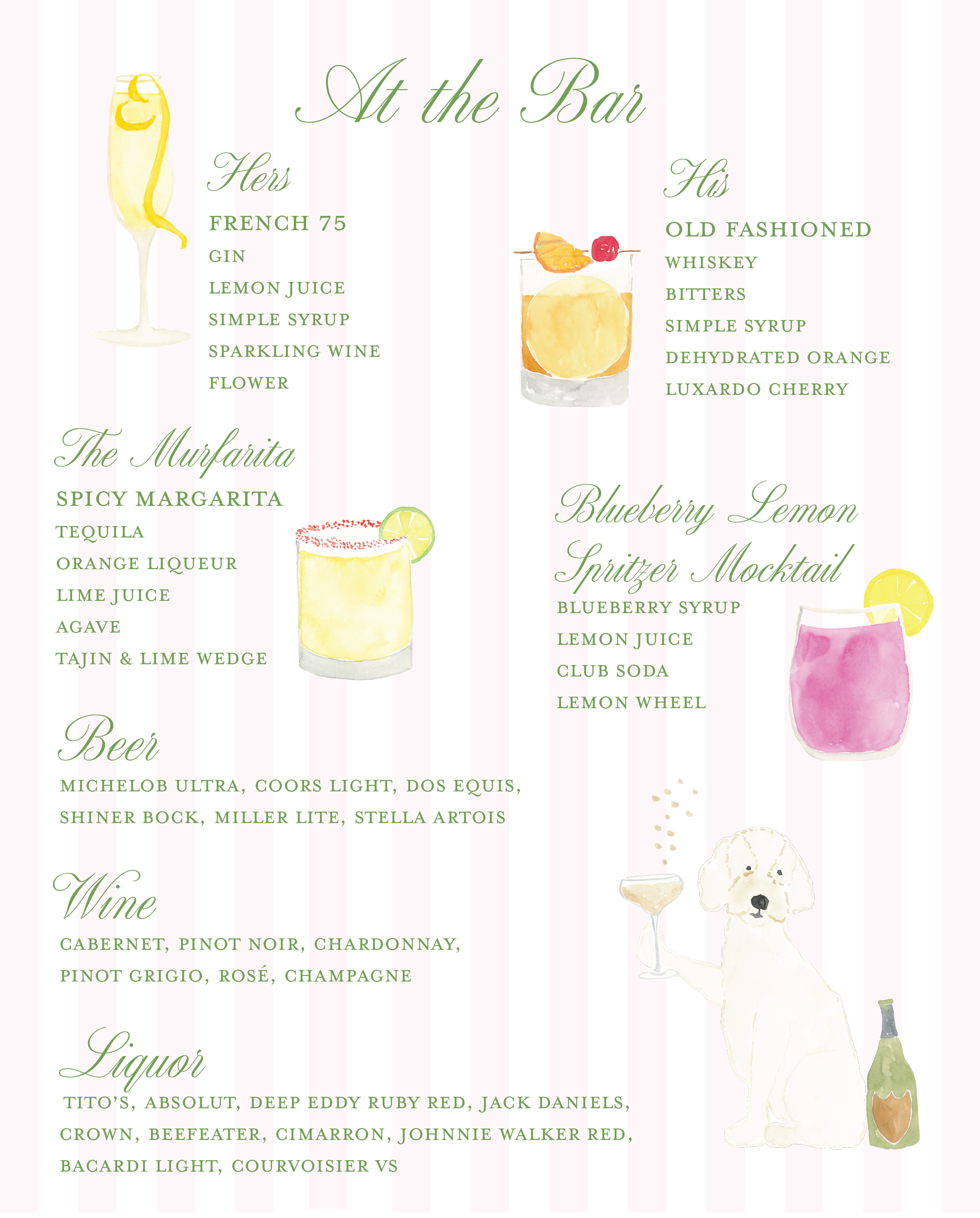 At the Bar

Hers

FRENCH 75
GIN
LEMON JUICE
SIMPLE SYRUP
SPARKLING WINE
FLOWER

His

OLD FASHIONED
WHISKEY
BITTERS
SIMPLE SYRUP
DEHYDRATED ORANGE
LUXARDO CHERRY

The Murfarita

SPICY MARGARITA
TEQUILA
ORANGE LIQUEUR
LIME JUICE
AGAVE
TAJIN & LIME WEDGE

Blueberry Lemon Spritzer Mocktail

BLUEBERRY SYRUP
LEMON JUICE
CLUB SODA
LEMON WHEEL

Beer

MICHELOB ULTRA, COORS LIGHT, DOS EQUIS, SHINER BOCK, MILLER LITE, STELLA ARTOIS

Wine

CABERNET, PINOT NOIR, CHARDONNAY, PINOT GRIGIO, ROSÉ, CHAMPAGNE

Liquor

TITO'S, ABSOLUT, DEEP EDDY RUBY RED, JACK DANIELS, CROWN, BEEFEATER, CIMARRON, JOHNNIE WALKER RED, BACARDI LIGHT, COURVOISIER VS